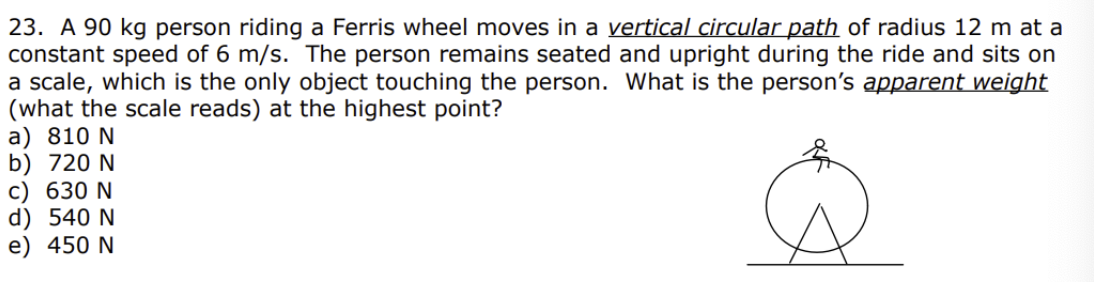 23. A 90 kg person riding a Ferris wheel moves in a vertical circular path of radius 12 m at a constant speed of 6 m/s. The person remains seated and upright during the ride and sits on a scale, which is the only object touching the person. What is the person's apparent weight (what the scale reads) at the highest point?
a) 810 N
b) 720 N
c) 630 N
d) 540 N
e) 450 N